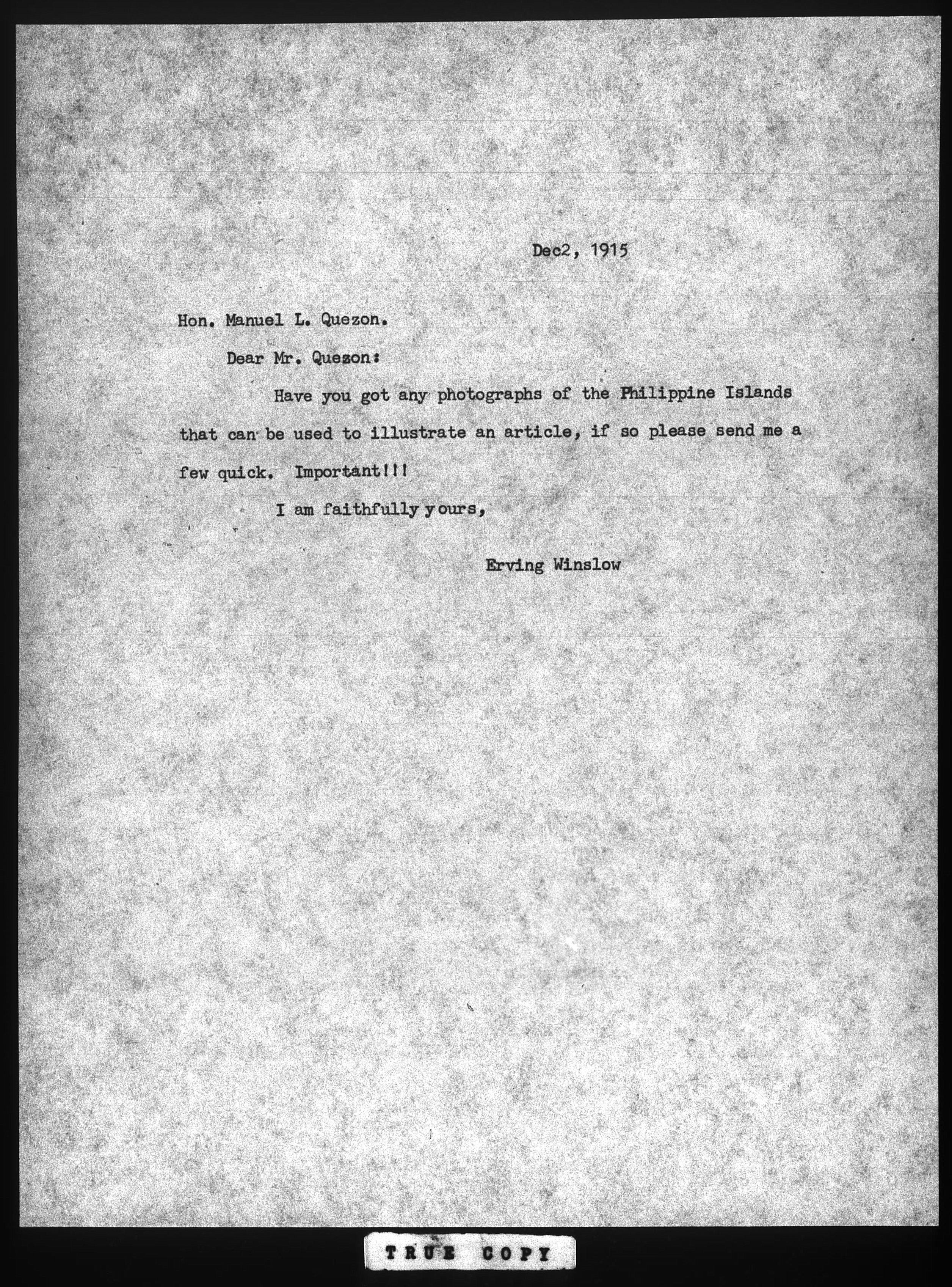 Dec2, 1915

Hon. Manuel L. Quezon.

Dear Mr. Quezon:

Have you got any photographs of the Philippine Islands that can be used to illustrate an article, if so please send me a few quick. Important!!!

I am faithfully yours,

Erving Winslow

TRUE COPY